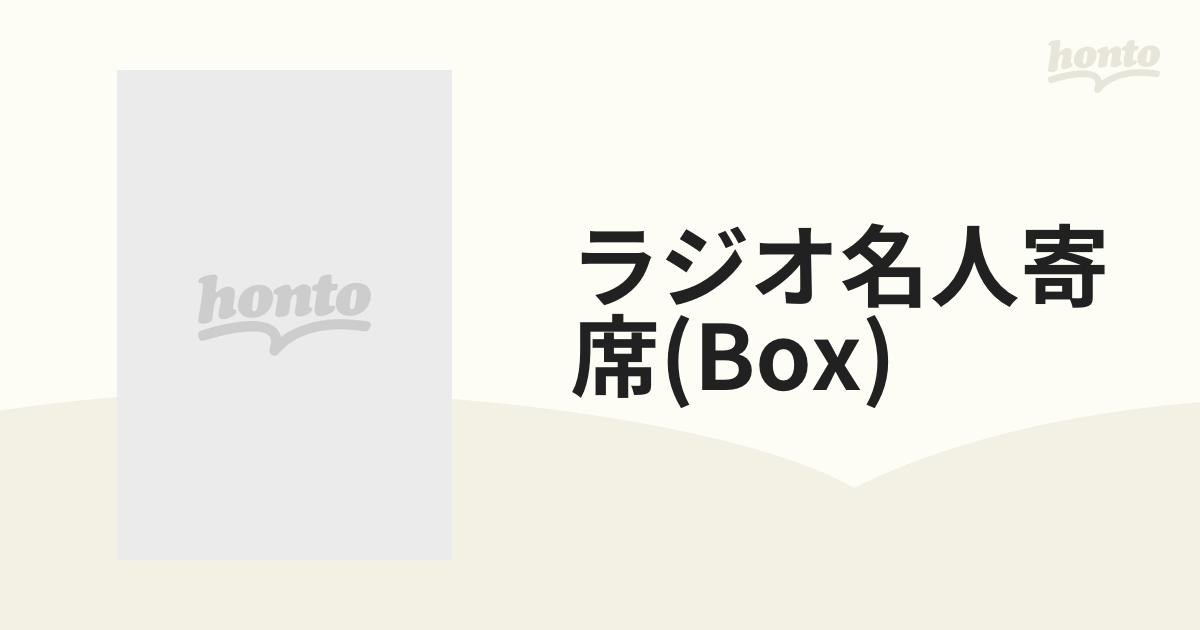 honto

honto

ラジオ名人寄席(Box)